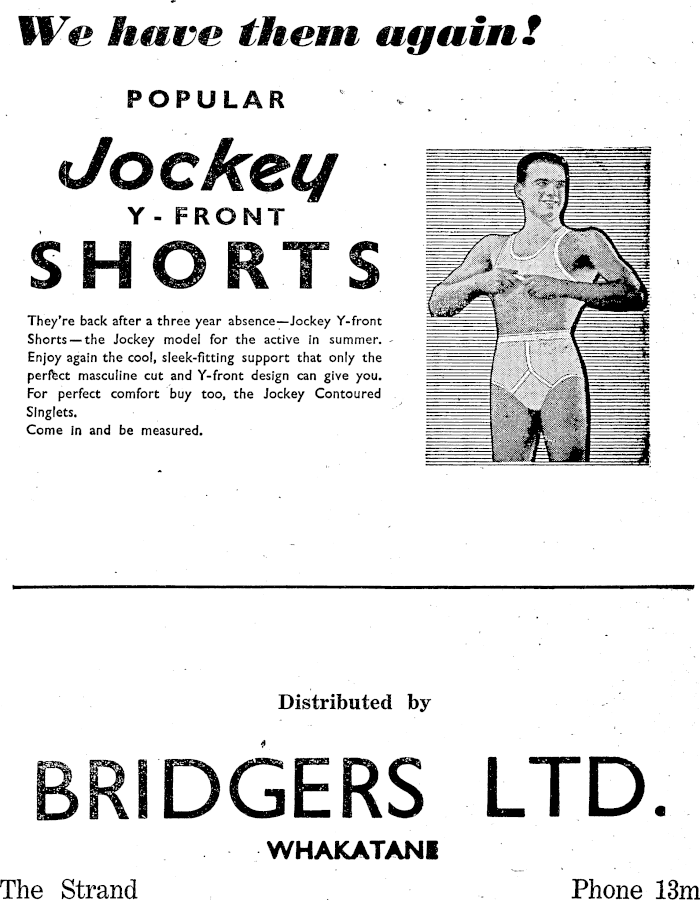 We have them again!

POPULAR

Jockey

Y-FRONT

SHORTS

They're back after a three year absence—Jockey Y-front Shorts—the Jockey model for the active in summer. Enjoy again the cool, sleek-fitting support that only the perfect masculine cut and Y-front design can give you. For perfect comfort buy too, the Jockey Contoured Singlets.
Come in and be measured.

Distributed by

BRIDGERS LTD.

WHAKATANE

The Strand

Phone 13m